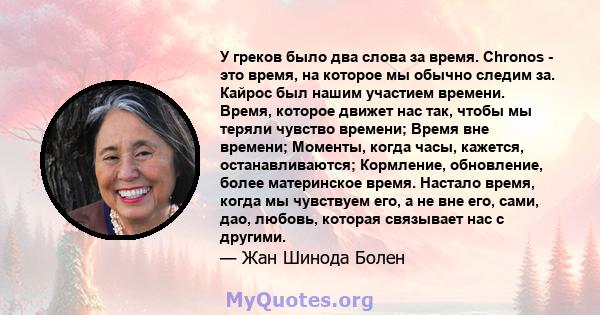 У греков было два слова за время. Chronos - это время, на которое мы обычно следим за. Кайрос был нашим участием времени. Время, которое движет нас так, чтобы мы теряли чувство времени; Время вне времени; Моменты, когда часы, кажется, останавливаются; Кормление, обновление, более материнское время. Настало время, когда мы чувствуем его, а не вне его, сами, дао, любовь, которая связывает нас с другими.
— Жан Шинода Болен

MyQuotes.org